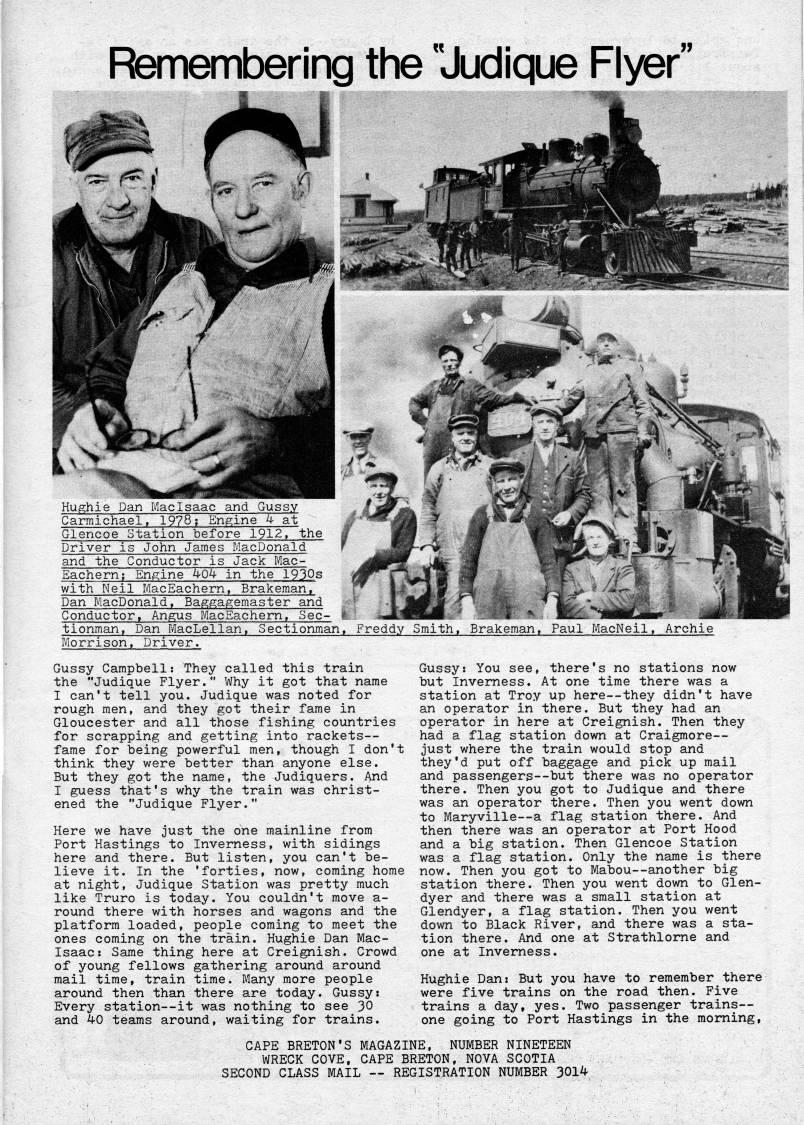 Remembering the "Judique Flyer"

Hughie Dan MacIsaac and Gussy Carmichael, 1978; Engine 4 at Glencoe Station before 1912, the Driver is John James MacDonald and the Conductor is Jack MacEachern; Engine 404 in the 1930s with Neil MacEachern, Brakeman, Dan MacDonald, Baggagemaster and Conductor, Angus MacEachern, Sectionman, Dan MacLellan, Sectionman, Freddy Smith, Brakeman, Paul MacNeil, Archie Morrison, Driver.

Gussy Campbell: They called this train the "Judique Flyer." Why it got that name I can't tell you. Judique was noted for rough men, and they got their fame in Gloucester and all those fishing countries for scrapping and getting into rackets--fame for being powerful men, though I don't think they were better than anyone else. But they got the name, the Judiquers. And I guess that's why the train was christened the "Judique Flyer."

Here we have just the one mainline from Port Hastings to Inverness, with sidings here and there. But listen, you can't believe it. In the 'forties, now, coming home at night, Judique Station was pretty much like Truro is today. You couldn't move around there with horses and wagons and the platform loaded, people coming to meet the ones coming on the train. Hughie Dan MacIsaac: Same thing here at Creignish. Crowd of young fellows gathering around around mail time, train time. Many more people around then than there are today. Gussy: Every station--it was nothing to see 30 and 40 teams around, waiting for trains.

Gussy: You see, there's no stations now but Inverness. At one time there was a station at Troy up here--they didn't have an operator in there. But they had an operator in here at Creignish. Then they had a flag station down at Craigmore--just where the train would stop and they'd put off baggage and pick up mail and passengers--but there was no operator there. Then you got to Judique and there was an operator there. Then you went down to Maryville--a flag station there. And then there was an operator at Port Hood and a big station. Then Glencoe Station was a flag station. Only the name is there now. Then you got to Mabou--another big station there. Then you went down to Glendyer and there was a small station at Glendyer, a flag station. Then you went down to Black River, and there was a station there. And one at Strathlorne and one at Inverness.

Hughie Dan: But you have to remember there were five trains on the road then. Five trains a day, yes. Two passenger trains--one going to Port Hastings in the morning,

CAPE BRETON'S MAGAZINE, NUMBER NINETEEN
WRECK COVE, CAPE BRETON, NOVA SCOTIA
SECOND CLASS MAIL -- REGISTRATION NUMBER 3014